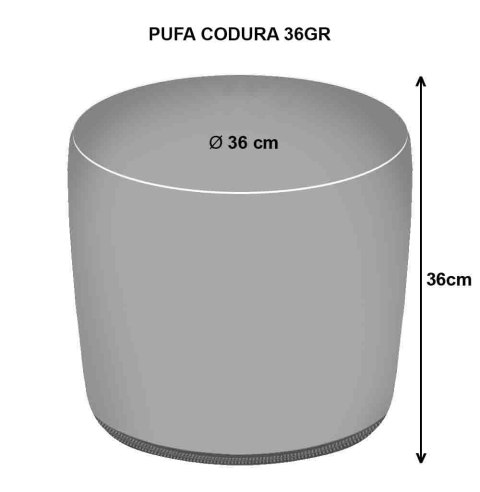 PUFA CODURA 36GR

Ø 36 cm

36cm